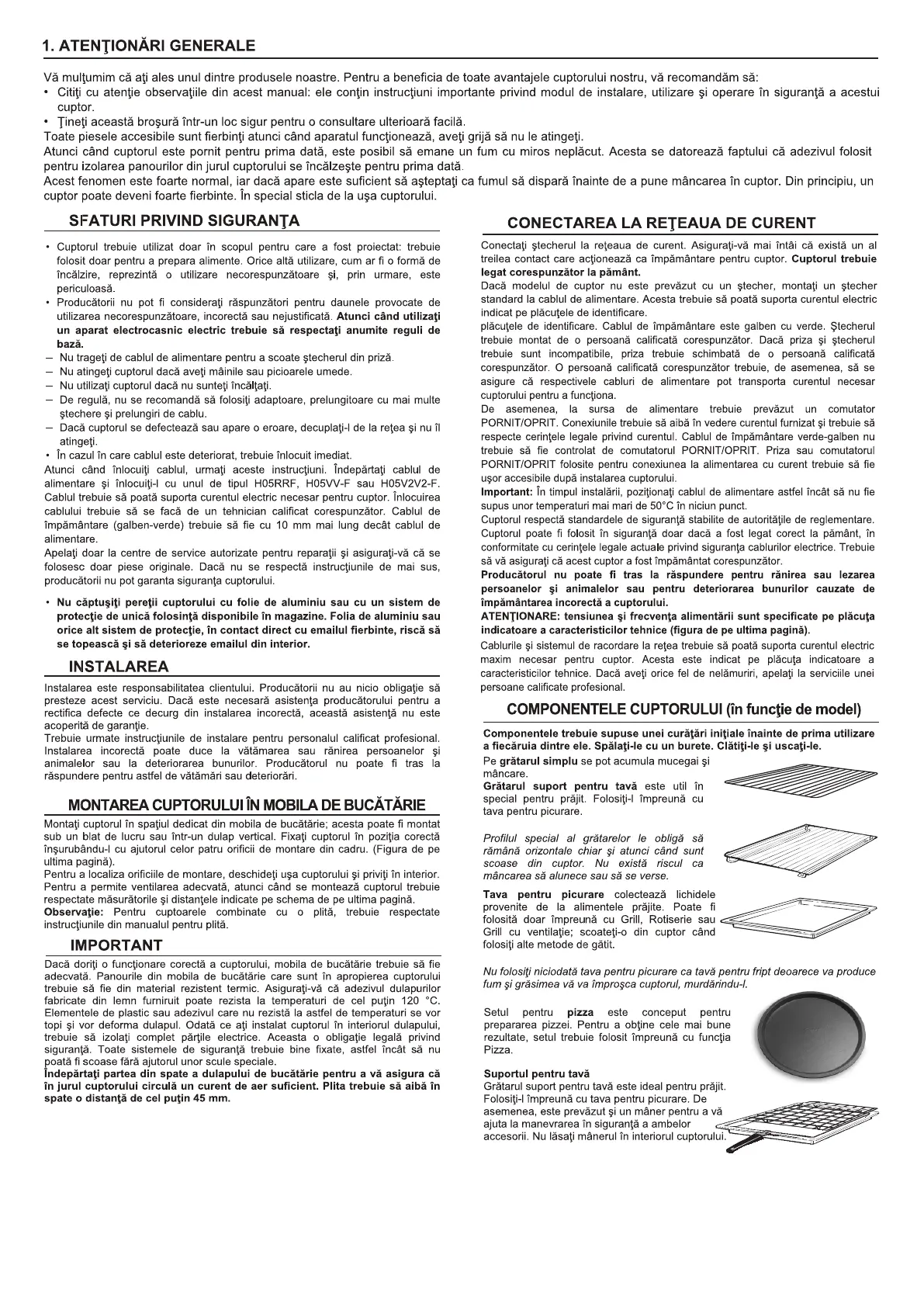 1. ATENŢIONĂRI GENERALE

Vă mulţumim că aţi ales unul dintre produsele noastre. Pentru a beneficia de toate avantajele cuptorului nostru, vă recomandăm să:
• Citiţi cu atenţie observaţiile din acest manual: ele conţin instrucţiuni importante privind modul de instalare, utilizare şi operare în siguranţă a acestui cuptor.
• Ţineţi această broşură într-un loc sigur pentru o consultare ulterioară facilă.
Toate piesele accesibile sunt fierbinţi atunci când aparatul funcţionează, aveţi grijă să nu le atingeţi.
Atunci când cuptorul este pornit pentru prima dată, este posibil să emane un fum cu miros neplăcut. Acesta se datorează faptului că adezivul folosit pentru izolarea panourilor din jurul cuptorului se încălzeşte pentru prima dată.
Acest fenomen este foarte normal, iar dacă apare este suficient să aşteptaţi ca fumul să dispară înainte de a pune mâncarea în cuptor. Din principiu, un cuptor poate deveni foarte fierbinte. În special sticla de la uşa cuptorului.

SFATURI PRIVIND SIGURANŢA

• Cuptorul trebuie utilizat doar în scopul pentru care a fost proiectat: trebuie folosit doar pentru a prepara alimente. Orice altă utilizare, cum ar fi o formă de încălzire, reprezintă o utilizare necorespunzătoare şi, prin urmare, este periculoasă.
• Producătorii nu pot fi consideraţi răspunzători pentru daunele provocate de utilizarea necorespunzătoare, incorectă sau nejustificată. Atunci când utilizaţi un aparat electrocasnic electric trebuie să respectaţi anumite reguli de bază.
– Nu trageţi de cablul de alimentare pentru a scoate ştecherul din priză.
– Nu atingeţi cuptorul dacă aveţi mâinile sau picioarele umede.
– Nu utilizaţi cuptorul dacă nu sunteţi încălţaţi.
– De regulă, nu se recomandă să folosiţi adaptoare, prelungitoare cu mai multe ştechere şi prelungiri de cablu.
– Dacă cuptorul se defectează sau apare o eroare, decuplaţi-l de la reţea şi nu îl atingeţi.
• În cazul în care cablul este deteriorat, trebuie înlocuit imediat.
Atunci când înlocuiţi cablul, urmaţi aceste instrucţiuni. Îndepărtaţi cablul de alimentare şi înlocuiţi-l cu unul de tipul H05RRF, H05VV-F sau H05V2V2-F. Cablul trebuie să poată suporta curentul electric necesar pentru cuptor. Înlocuirea cablului trebuie să se facă de un tehnician calificat corespunzător. Cablul de împământare (galben-verde) trebuie să fie cu 10 mm mai lung decât cablul de alimentare.
Apelaţi doar la centre de service autorizate pentru reparaţii şi asiguraţi-vă că se folosesc doar piese originale. Dacă nu se respectă instrucţiunile de mai sus, producătorii nu pot garanta siguranţa cuptorului.

• Nu căptuşiţi pereţii cuptorului cu folie de aluminiu sau cu un sistem de protecţie de unică folosinţă disponibile în magazine. Folia de aluminiu sau orice alt sistem de protecţie, în contact direct cu emailul fierbinte, riscă să se topească şi să deterioreze emailul din interior.

INSTALAREA

Instalarea este responsabilitatea clientului. Producătorii nu au nicio obligaţie să presteze acest serviciu. Dacă este necesară asistenţa producătorului pentru a rectifica defecte ce decurg din instalarea incorectă, această asistenţă nu este acoperită de garanţie.
Trebuie urmate instrucţiunile de instalare pentru personalul calificat profesional. Instalarea incorectă poate duce la vătămarea sau rănirea persoanelor şi animalelor sau la deteriorarea bunurilor. Producătorul nu poate fi tras la răspundere pentru astfel de vătămări sau deteriorări.

MONTAREA CUPTORULUI ÎN MOBILA DE BUCĂTĂRIE

Montaţi cuptorul în spaţiul dedicat din mobila de bucătărie; acesta poate fi montat sub un blat de lucru sau într-un dulap vertical. Fixaţi cuptorul în poziţia corectă înşurubându-l cu ajutorul celor patru orificii de montare din cadru. (Figura de pe ultima pagină).
Pentru a localiza orificiile de montare, deschideţi uşa cuptorului şi priviţi în interior.
Pentru a permite ventilarea adecvată, atunci când se montează cuptorul trebuie respectate măsurătorile şi distanţele indicate pe schema de pe ultima pagină.
Observaţie: Pentru cuptoarele combinate cu o plită, trebuie respectate instrucţiunile din manualul pentru plită.

IMPORTANT

Dacă doriţi o funcţionare corectă a cuptorului, mobila de bucătărie trebuie să fie adecvată. Panourile din mobila de bucătărie care sunt în apropierea cuptorului trebuie să fie din material rezistent termic. Asiguraţi-vă că adezivul dulapurilor fabricate din lemn furniruit poate rezista la temperaturi de cel puţin 120 °C. Elementele de plastic sau adezivul care nu rezistă la astfel de temperaturi se vor topi şi vor deforma dulapul. Odată ce aţi instalat cuptorul în interiorul dulapului, trebuie să izolaţi complet părţile electrice. Aceasta o obligaţie legală privind siguranţă. Toate sistemele de siguranţă trebuie bine fixate, astfel încât să nu poată fi scoase fără ajutorul unor scule speciale.
Îndepărtaţi partea din spate a dulapului de bucătărie pentru a vă asigura că în jurul cuptorului circulă un curent de aer suficient. Plita trebuie să aibă în spate o distanţă de cel puţin 45 mm.

CONECTAREA LA REŢEAUA DE CURENT

Conectaţi ştecherul la reţeaua de curent. Asiguraţi-vă mai întâi că există un al treilea contact care acţionează ca împământare pentru cuptor. Cuptorul trebuie legat corespunzător la pământ.
Dacă modelul de cuptor nu este prevăzut cu un ştecher, montaţi un ştecher standard la cablul de alimentare. Acesta trebuie să poată suporta curentul electric indicat pe plăcuţele de identificare.
plăcuţele de identificare. Cablul de împământare este galben cu verde. Ştecherul trebuie montat de o persoană calificată corespunzător. Dacă priza şi ştecherul trebuie sunt incompatibile, priza trebuie schimbată de o persoană calificată corespunzător. O persoană calificată corespunzător trebuie, de asemenea, să se asigure că respectivele cabluri de alimentare pot transporta curentul necesar cuptorului pentru a funcţiona.
De asemenea, la sursa de alimentare trebuie prevăzut un comutator PORNIT/OPRIT. Conexiunile trebuie să aibă în vedere curentul furnizat şi trebuie să respecte cerinţele legale privind curentul. Cablul de împământare verde-galben nu trebuie să fie controlat de comutatorul PORNIT/OPRIT. Priza sau comutatorul PORNIT/OPRIT folosite pentru conexiunea la alimentarea cu curent trebuie să fie uşor accesibile după instalarea cuptorului.
Important: În timpul instalării, poziţionaţi cablul de alimentare astfel încât să nu fie supus unor temperaturi mai mari de 50°C în niciun punct.
Cuptorul respectă standardele de siguranţă stabilite de autorităţile de reglementare. Cuptorul poate fi folosit în siguranţă doar dacă a fost legat corect la pământ, în conformitate cu cerinţele legale actuale privind siguranţa cablurilor electrice. Trebuie să vă asiguraţi că acest cuptor a fost împământat corespunzător.
Producătorul nu poate fi tras la răspundere pentru rănirea sau lezarea persoanelor şi animalelor sau pentru deteriorarea bunurilor cauzate de împământarea incorectă a cuptorului.
ATENŢIONARE: tensiunea şi frecvenţa alimentării sunt specificate pe plăcuţa indicatoare a caracteristicilor tehnice (figura de pe ultima pagină).
Cablurile şi sistemul de racordare la reţea trebuie să poată suporta curentul electric maxim necesar pentru cuptor. Acesta este indicat pe plăcuţa indicatoare a caracteristicilor tehnice. Dacă aveţi orice fel de nelămuriri, apelaţi la serviciile unei persoane calificate profesional.

COMPONENTELE CUPTORULUI (în funcţie de model)

Componentele trebuie supuse unei curăţări iniţiale înainte de prima utilizare a fiecăruia dintre ele. Spălaţi-le cu un burete. Clătiţi-le şi uscaţi-le.
Pe grătarul simplu se pot acumula mucegai şi mâncare.
Grătarul suport pentru tavă este util în special pentru prăjit. Folosiţi-l împreună cu tava pentru picurare.

Profilul special al grătarelor le obligă să rămână orizontale chiar şi atunci când sunt scoase din cuptor. Nu există riscul ca mâncarea să alunece sau să se verse.

Tava pentru picurare colectează lichidele provenite de la alimentele prăjite. Poate fi folosită doar împreună cu Grill, Rotiserie sau Grill cu ventilaţie; scoateţi-o din cuptor când folosiţi alte metode de gătit.

Nu folosiţi niciodată tava pentru picurare ca tavă pentru fript deoarece va produce fum şi grăsimea vă va împroşca cuptorul, murdărindu-l.

Setul pentru pizza este conceput pentru prepararea pizzei. Pentru a obţine cele mai bune rezultate, setul trebuie folosit împreună cu funcţia Pizza.

Suportul pentru tavă
Grătarul suport pentru tavă este ideal pentru prăjit. Folosiţi-l împreună cu tava pentru picurare. De asemenea, este prevăzut şi un mâner pentru a vă ajuta la manevrarea în siguranţă a ambelor accesorii. Nu lăsaţi mânerul în interiorul cuptorului.